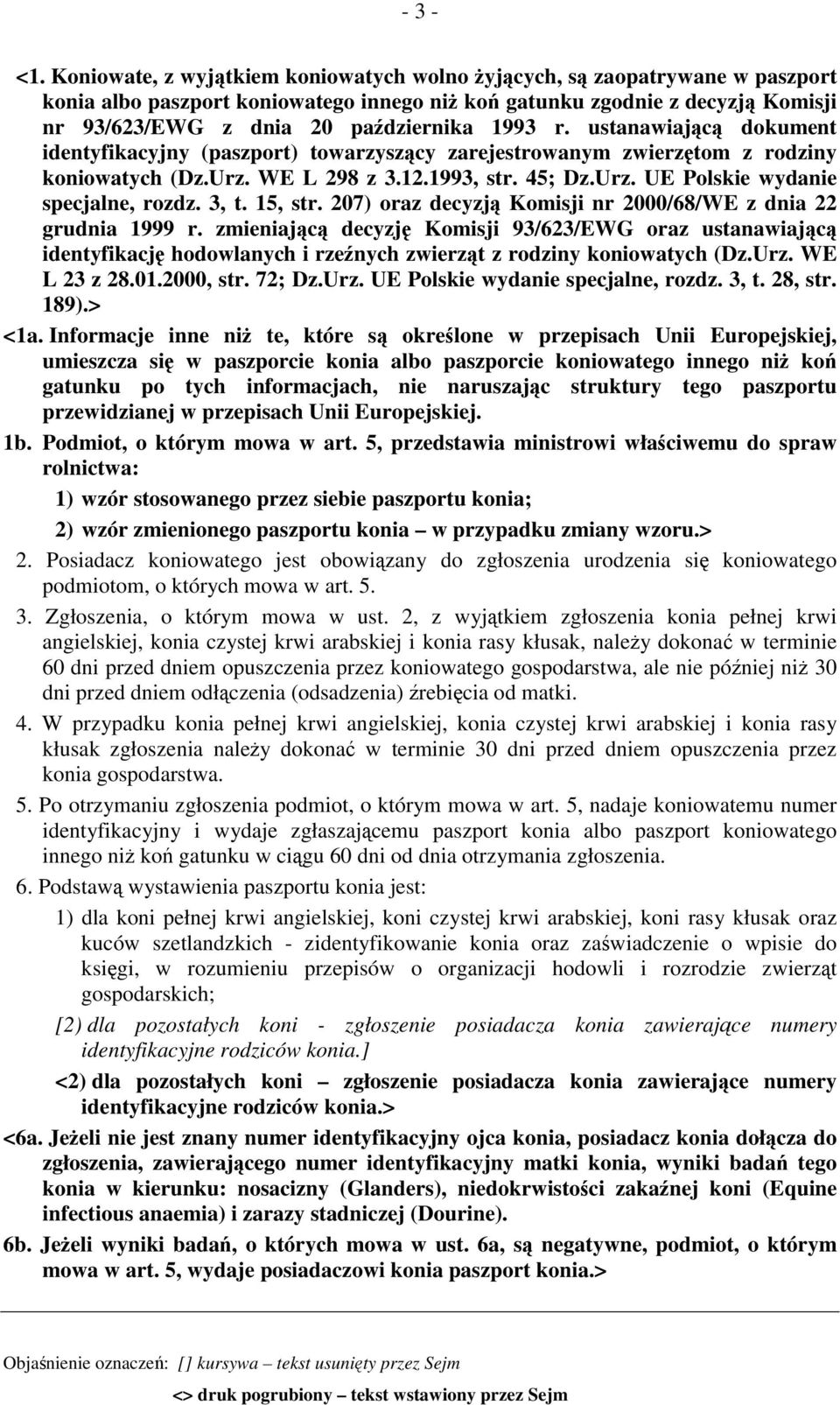 - 3 -

<1. Koniowate, z wyjątkiem koniowatych wolno żyjących, są zaopatrywane w paszport konia albo paszport koniowatego innego niż koń gatunku zgodnie z decyzją Komisji nr 93/623/EWG z dnia 20 października 1993 r. ustanawiającą dokument identyfikacyjny (paszport) towarzyszący zarejestrowanym zwierzętom z rodziny koniowatych (Dz.Urz. WE L 298 z 3.12.1993, str. 45; Dz.Urz. UE Polskie wydanie specjalne, rozdz. 3, t. 15, str. 207) oraz decyzją Komisji nr 2000/68/WE z dnia 22 grudnia 1999 r. zmieniającą decyzję Komisji 93/623/EWG oraz ustanawiającą identyfikację hodowlanych i rzeźnych zwierząt z rodziny koniowatych (Dz.Urz. WE L 23 z 28.01.2000, str. 72; Dz.Urz. UE Polskie wydanie specjalne, rozdz. 3, t. 28, str. 189).>

<1a. Informacje inne niż te, które są określone w przepisach Unii Europejskiej, umieszcza się w paszporcie konia albo paszporcie koniowatego innego niż koń gatunku po tych informacjach, nie naruszając struktury tego paszportu przewidzianej w przepisach Unii Europejskiej.

1b. Podmiot, o którym mowa w art. 5, przedstawia ministrowi właściwemu do spraw rolnictwa:

1) wzór stosowanego przez siebie paszportu konia;

2) wzór zmienionego paszportu konia – w przypadku zmiany wzoru.>

2. Posiadacz koniowatego jest obowiązany do zgłoszenia urodzenia się koniowatego podmiotom, o których mowa w art. 5.

3. Zgłoszenia, o którym mowa w ust. 2, z wyjątkiem zgłoszenia konia pełnej krwi angielskiej, konia czystej krwi arabskiej i konia rasy kłusak, należy dokonać w terminie 60 dni przed dniem opuszczenia przez koniowatego gospodarstwa, ale nie później niż 30 dni przed dniem odłączenia (odsadzenia) źrebięcia od matki.

4. W przypadku konia pełnej krwi angielskiej, konia czystej krwi arabskiej i konia rasy kłusak zgłoszenia należy dokonać w terminie 30 dni przed dniem opuszczenia przez konia gospodarstwa.

5. Po otrzymaniu zgłoszenia podmiot, o którym mowa w art. 5, nadaje koniowatemu numer identyfikacyjny i wydaje zgłaszającemu paszport konia albo paszport koniowatego innego niż koń gatunku w ciągu 60 dni od dnia otrzymania zgłoszenia.

6. Podstawą wystawienia paszportu konia jest:

1) dla koni pełnej krwi angielskiej, koni czystej krwi arabskiej, koni rasy kłusak oraz kuców szetlandzkich - zidentyfikowanie konia oraz zaświadczenie o wpisie do księgi, w rozumieniu przepisów o organizacji hodowli i rozrodzie zwierząt gospodarskich;

[2) dla pozostałych koni - zgłoszenie posiadacza konia zawierające numery identyfikacyjne rodziców konia.]

<2) dla pozostałych koni – zgłoszenie posiadacza konia zawierające numery identyfikacyjne rodziców konia.>

<6a. Jeżeli nie jest znany numer identyfikacyjny ojca konia, posiadacz konia dołącza do zgłoszenia, zawierającego numer identyfikacyjny matki konia, wyniki badań tego konia w kierunku: nosacizny (Glanders), niedokrwistości zakaźnej koni (Equine infectious anaemia) i zarazy stadniczej (Dourine).

6b. Jeżeli wyniki badań, o których mowa w ust. 6a, są negatywne, podmiot, o którym mowa w art. 5, wydaje posiadaczowi konia paszport konia.>

Objaśnienie oznaczeń: [] kursywa – tekst usunięty przez Sejm

<> druk pogrubiony – tekst wstawiony przez Sejm